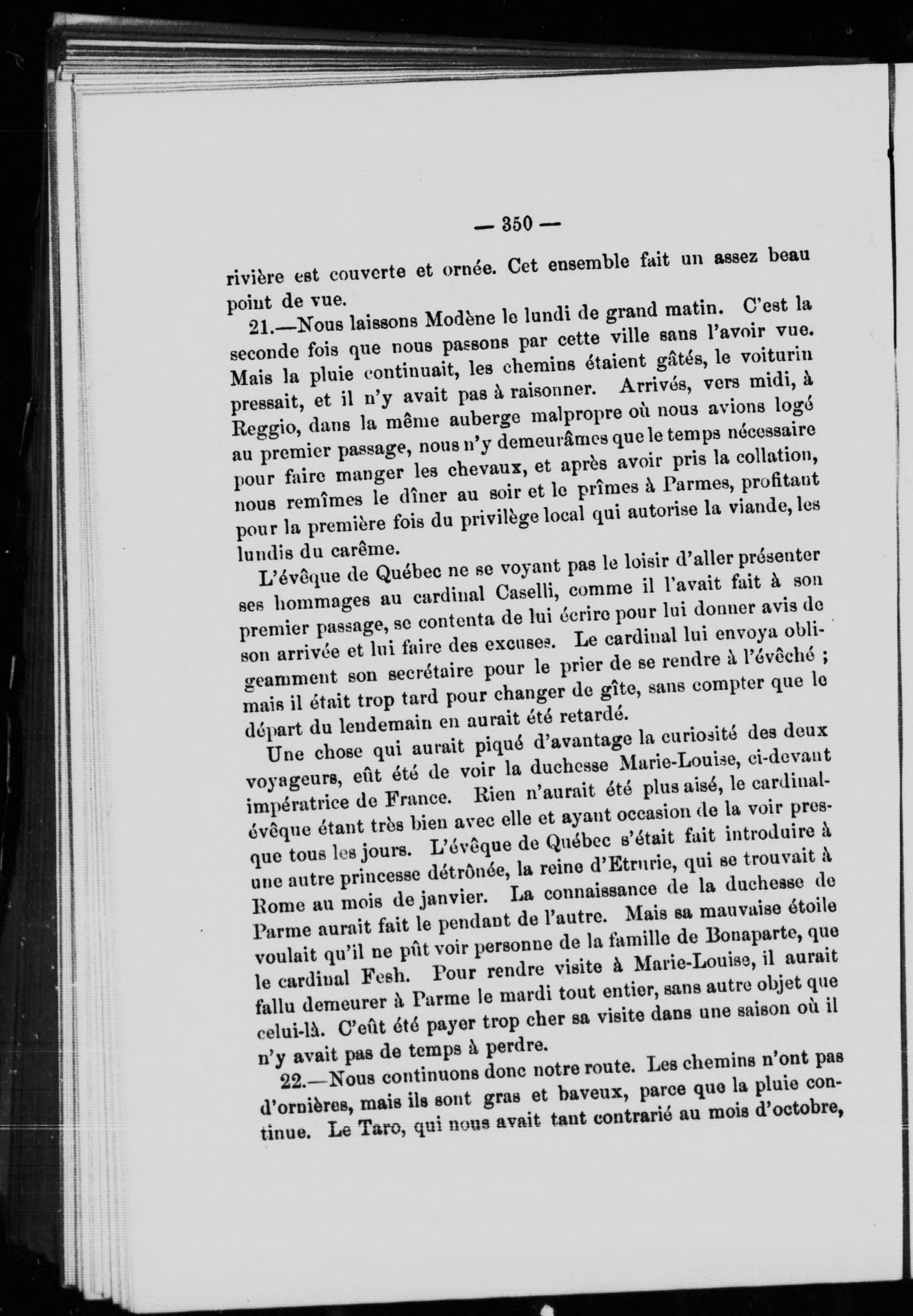 — 350 —

rivière est couverte et ornée. Cet ensemble fait un assez beau point de vue.

21.—Nous laissons Modène le lundi de grand matin. C'est la seconde fois que nous passons par cette ville sans l'avoir vue. Mais la pluie continuait, les chemins étaient gâtés, le voiturin pressait, et il n'y avait pas à raisonner. Arrivés, vers midi, à Reggio, dans la même auberge malpropre où nous avions logé au premier passage, nous n'y demeurâmes que le temps nécessaire pour faire manger les chevaux, et après avoir pris la collation, nous remîmes le dîner au soir et le prîmes à Parmes, profitant pour la première fois du privilège local qui autorise la viande, les lundis du carême.

L'évêque de Québec ne se voyant pas le loisir d'aller présenter ses hommages au cardinal Caselli, comme il l'avait fait à son premier passage, se contenta de lui écrire pour lui donner avis de son arrivée et lui faire des excuses. Le cardinal lui envoya obligeamment son secrétaire pour le prier de se rendre à l'évêché ; mais il était trop tard pour changer de gîte, sans compter que le départ du lendemain en aurait été retardé.

Une chose qui aurait piqué d'avantage la curiosité des deux voyageurs, eût été de voir la duchesse Marie-Louise, ci-devant impératrice de France. Rien n'aurait été plus aisé, le cardinal-évêque étant très bien avec elle et ayant occasion de la voir presque tous les jours. L'évêque de Québec s'était fait introduire à une autre princesse détrônée, la reine d'Etrurie, qui se trouvait à Rome au mois de janvier. La connaissance de la duchesse de Parme aurait fait le pendant de l'autre. Mais sa mauvaise étoile voulait qu'il ne pût voir personne de la famille de Bonaparte, que le cardinal Fesh. Pour rendre visite à Marie-Louise, il aurait fallu demeurer à Parme le mardi tout entier, sans autre objet que celui-là. C'eût été payer trop cher sa visite dans une saison où il n'y avait pas de temps à perdre.

22.—Nous continuons donc notre route. Les chemins n'ont pas d'ornières, mais ils sont gras et baveux, parce que la pluie continue. Le Taro, qui nous avait tant contrarié au mois d'octobre,